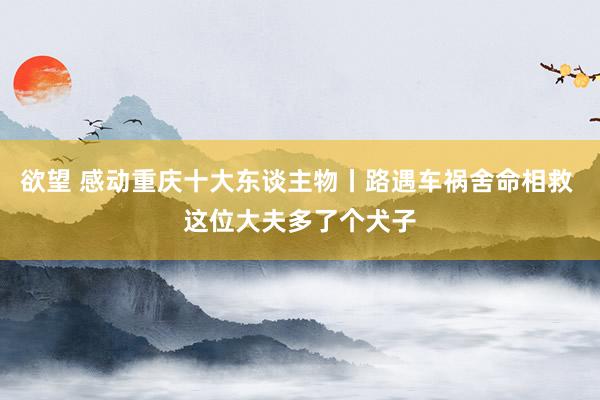 欲望 感动重庆十大东谈主物丨路遇车祸舍命相救 这位大夫多了个犬子